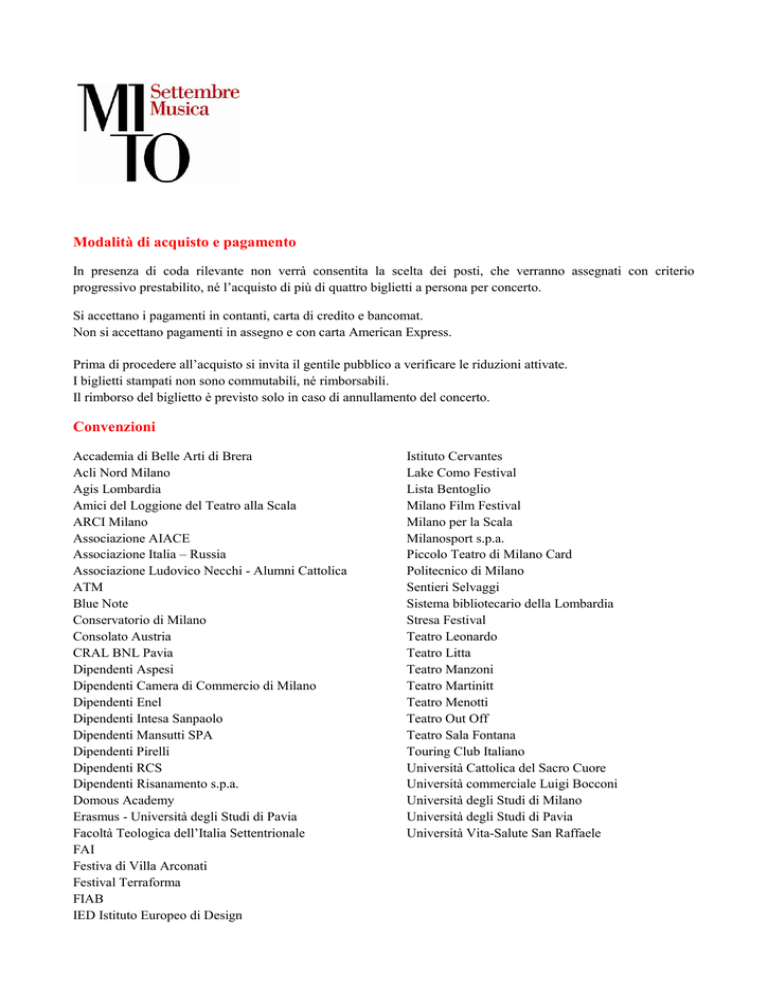 MI TO Settembre Musica

Modalità di acquisto e pagamento

In presenza di coda rilevante non verrà consentita la scelta dei posti, che verranno assegnati con criterio progressivo prestabilito, né l'acquisto di più di quattro biglietti a persona per concerto.

Si accettano i pagamenti in contanti, carta di credito e bancomat.
Non si accettano pagamenti in assegno e con carta American Express.

Prima di procedere all'acquisto si invita il gentile pubblico a verificare le riduzioni attivate.
I biglietti stampati non sono commutabili, né rimborsabili.
Il rimborso del biglietto è previsto solo in caso di annullamento del concerto.

Convenzioni

Accademia di Belle Arti di Brera
Acli Nord Milano
Agis Lombardia
Amici del Loggione del Teatro alla Scala
ARCI Milano
Associazione AIACE
Associazione Italia – Russia
Associazione Ludovico Necchi - Alumni Cattolica
ATM
Blue Note
Conservatorio di Milano
Consolato Austria
CRAL BNL Pavia
Dipendenti Aspesi
Dipendenti Camera di Commercio di Milano
Dipendenti Enel
Dipendenti Intesa Sanpaolo
Dipendenti Mansutti SPA
Dipendenti Pirelli
Dipendenti RCS
Dipendenti Risanamento s.p.a.
Domous Academy
Erasmus - Università degli Studi di Pavia
Facoltà Teologica dell'Italia Settentrionale
FAI
Festiva di Villa Arconati
Festival Terraforma
FIAB
IED Istituto Europeo di Design

Istituto Cervantes
Lake Como Festival
Lista Bentoglio
Milano Film Festival
Milano per la Scala
Milanosport s.p.a.
Piccolo Teatro di Milano Card
Politecnico di Milano
Sentieri Selvaggi
Sistema bibliotecario della Lombardia
Stresa Festival
Teatro Leonardo
Teatro Litta
Teatro Manzoni
Teatro Martinitt
Teatro Menotti
Teatro Out Off
Teatro Sala Fontana
Touring Club Italiano
Università Cattolica del Sacro Cuore
Università commerciale Luigi Bocconi
Università degli Studi di Milano
Università degli Studi di Pavia
Università Vita-Salute San Raffaele